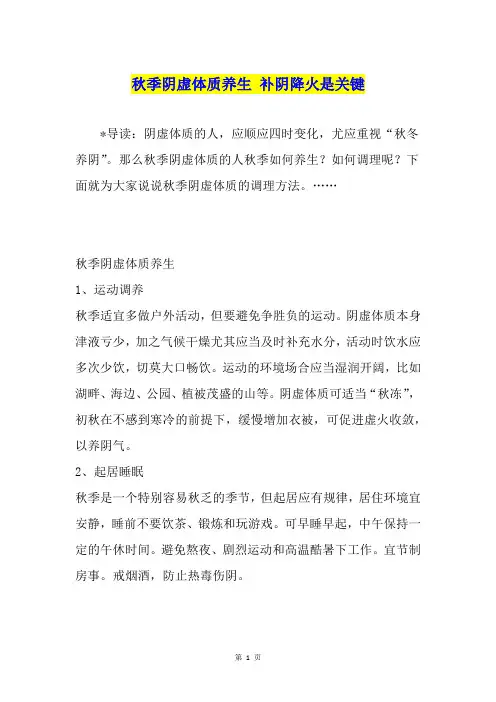 秋季阴虚体质养生 补阴降火是关键

*导读：阴虚体质的人，应顺应四时变化，尤应重视“秋冬养阴”。那么秋季阴虚体质的人秋季如何养生？如何调理呢？下面就为大家说说秋季阴虚体质的调理方法。……

秋季阴虚体质养生

1、运动调养

秋季适宜多做户外活动，但要避免争胜负的运动。阴虚体质本身津液亏少，加之气候干燥尤其应当及时补充水分，活动时饮水应多次少饮，切莫大口畅饮。运动的环境场合应当湿润开阔，比如湖畔、海边、公园、植被茂盛的山等。阴虚体质可适当“秋冻”，初秋在不感到寒冷的前提下，缓慢增加衣被，可促进虚火收敛，以养阴气。

2、起居睡眠

秋季是一个特别容易秋乏的季节，但起居应有规律，居住环境宜安静，睡前不要饮茶、锻炼和玩游戏。可早睡早起，中午保持一定的午休时间。避免熬夜、剧烈运动和高温酷暑下工作。宜节制房事。戒烟酒，防止热毒伤阴。

第 1 页